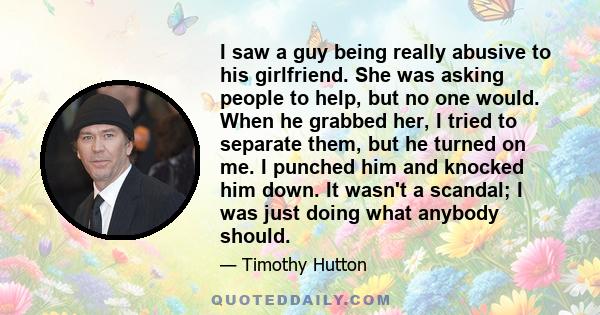 I saw a guy being really abusive to his girlfriend. She was asking people to help, but no one would. When he grabbed her, I tried to separate them, but he turned on me. I punched him and knocked him down. It wasn't a scandal; I was just doing what anybody should.

— Timothy Hutton

QUOTEDDAILY.COM